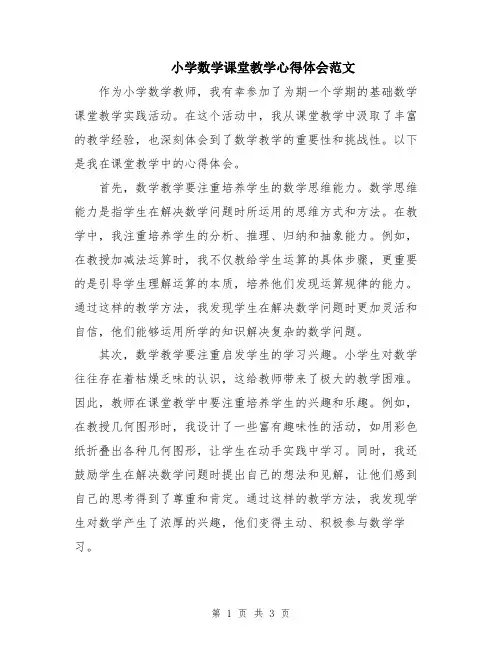 小学数学课堂教学心得体会范文

作为小学数学教师，我有幸参加了为期一个学期的基础数学课堂教学实践活动。在这个活动中，我从课堂教学中汲取了丰富的教学经验，也深刻体会到了数学教学的重要性和挑战性。以下是我在课堂教学中的心得体会。

首先，数学教学要注重培养学生的数学思维能力。数学思维能力是指学生在解决数学问题时所运用的思维方式和方法。在教学中，我注重培养学生的分析、推理、归纳和抽象能力。例如，在教授加减法运算时，我不仅教给学生运算的具体步骤，更重要的是引导学生理解运算的本质，培养他们发现运算规律的能力。通过这样的教学方法，我发现学生在解决数学问题时更加灵活和自信，他们能够运用所学的知识解决复杂的数学问题。

其次，数学教学要注重启发学生的学习兴趣。小学生对数学往往存在着枯燥乏味的认识，这给教师带来了极大的教学困难。因此，教师在课堂教学中要注重培养学生的兴趣和乐趣。例如，在教授几何图形时，我设计了一些富有趣味性的活动，如用彩色纸折叠出各种几何图形，让学生在动手实践中学习。同时，我还鼓励学生在解决数学问题时提出自己的想法和见解，让他们感到自己的思考得到了尊重和肯定。通过这样的教学方法，我发现学生对数学产生了浓厚的兴趣，他们变得主动、积极参与数学学习。

第 1 页 共 3 页